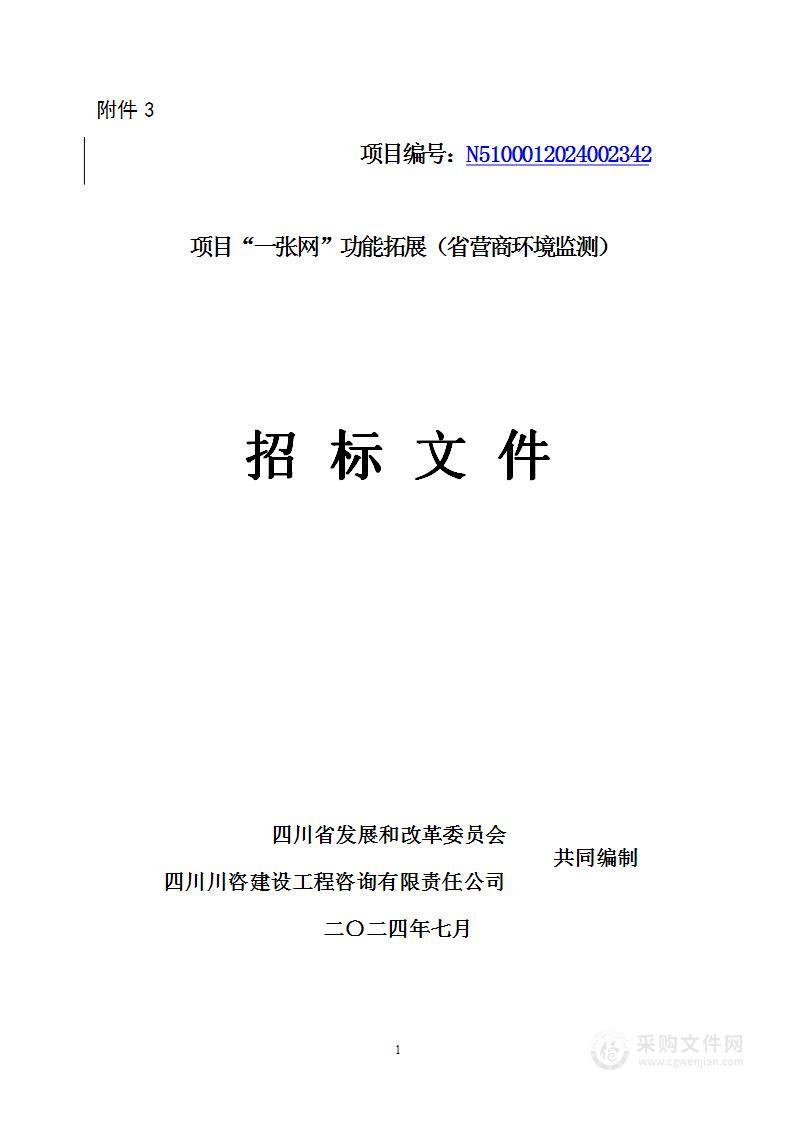 附件 3

项目编号：N5100012024002342

项目“一张网”功能拓展（省营商环境监测）

招 标 文 件

四川省发展和改革委员会
四川川咨建设工程咨询有限责任公司
共同编制

二〇二四年七月

1

采购文件网
www.cgwenjian.com